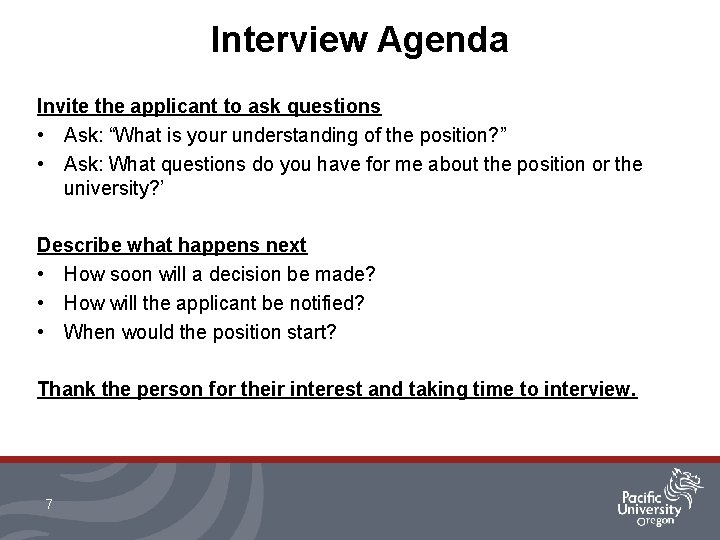 Interview Agenda

Invite the applicant to ask questions

• Ask: "What is your understanding of the position?"
• Ask: What questions do you have for me about the position or the university?'

Describe what happens next

• How soon will a decision be made?
• How will the applicant be notified?
• When would the position start?

Thank the person for their interest and taking time to interview.

7

Pacific
University
Oregon